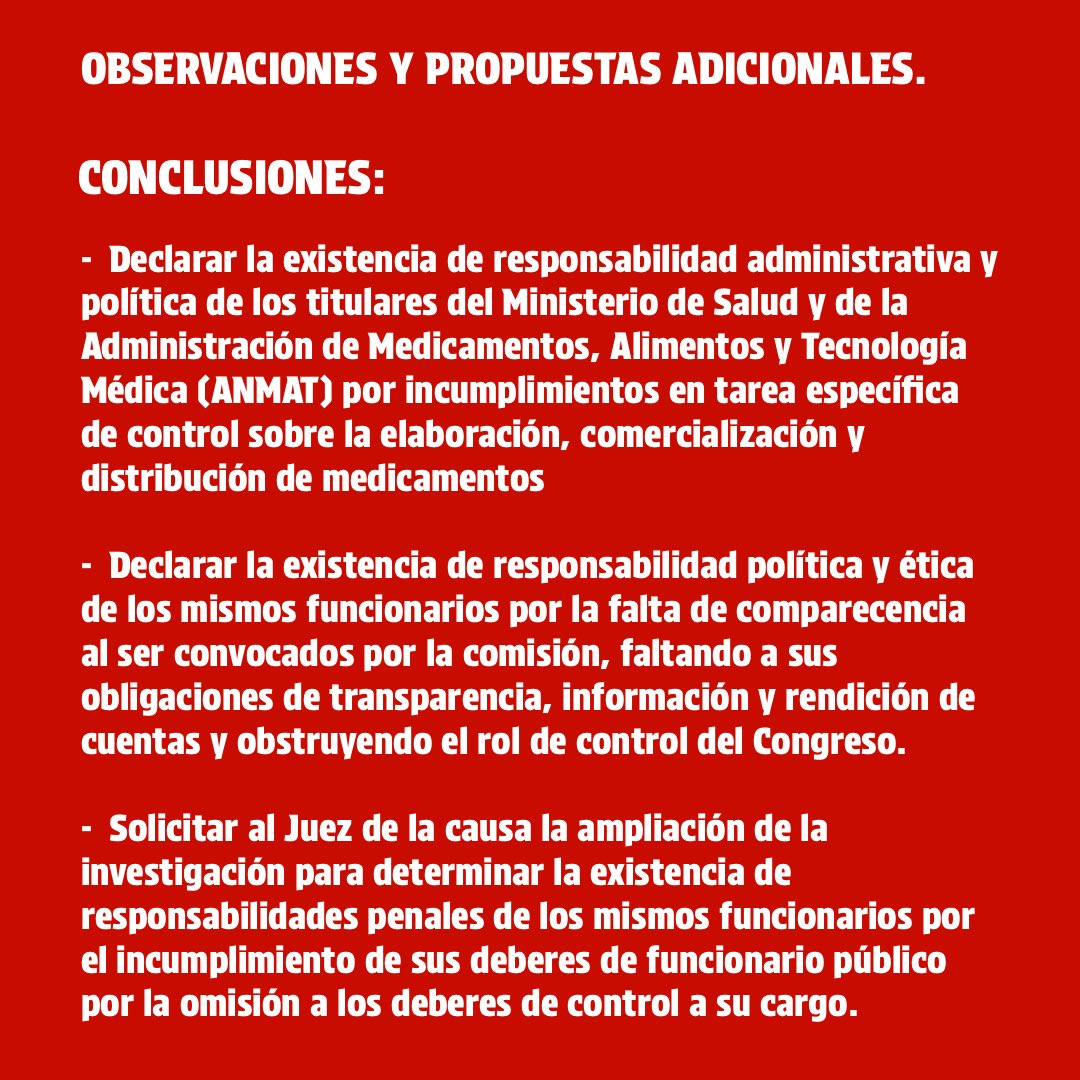 OBSERVACIONES Y PROPUESTAS ADICIONALES.

CONCLUSIONES:

- Declarar la existencia de responsabilidad administrativa y política de los titulares del Ministerio de Salud y de la Administración de Medicamentos, Alimentos y Tecnología Médica (ANMAT) por incumplimientos en tarea específica de control sobre la elaboración, comercialización y distribución de medicamentos

- Declarar la existencia de responsabilidad política y ética de los mismos funcionarios por la falta de comparecencia al ser convocados por la comisión, faltando a sus obligaciones de transparencia, información y rendición de cuentas y obstruyendo el rol de control del Congreso.

- Solicitar al Juez de la causa la ampliación de la investigación para determinar la existencia de responsabilidades penales de los mismos funcionarios por el incumplimiento de sus deberes de funcionario público por la omisión a los deberes de control a su cargo.